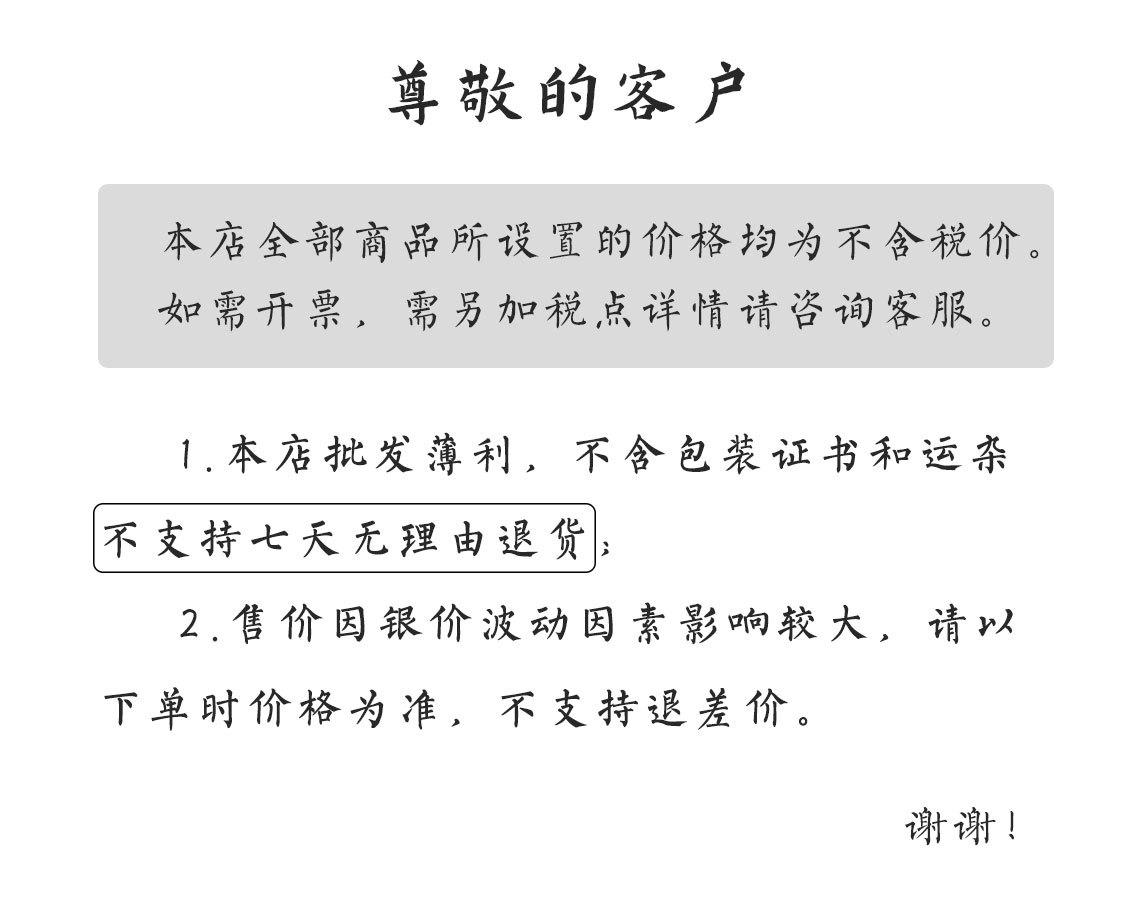 尊敬的客户

本店全部商品所设置的价格均为不含税价。如需开票，需另加税点详情请咨询客服。

1.本店批发薄利，不含包装证书和运杂不支持七天无理由退货；

2.售价因银价波动因素影响较大，请以下单时价格为准，不支持退差价。

谢谢！